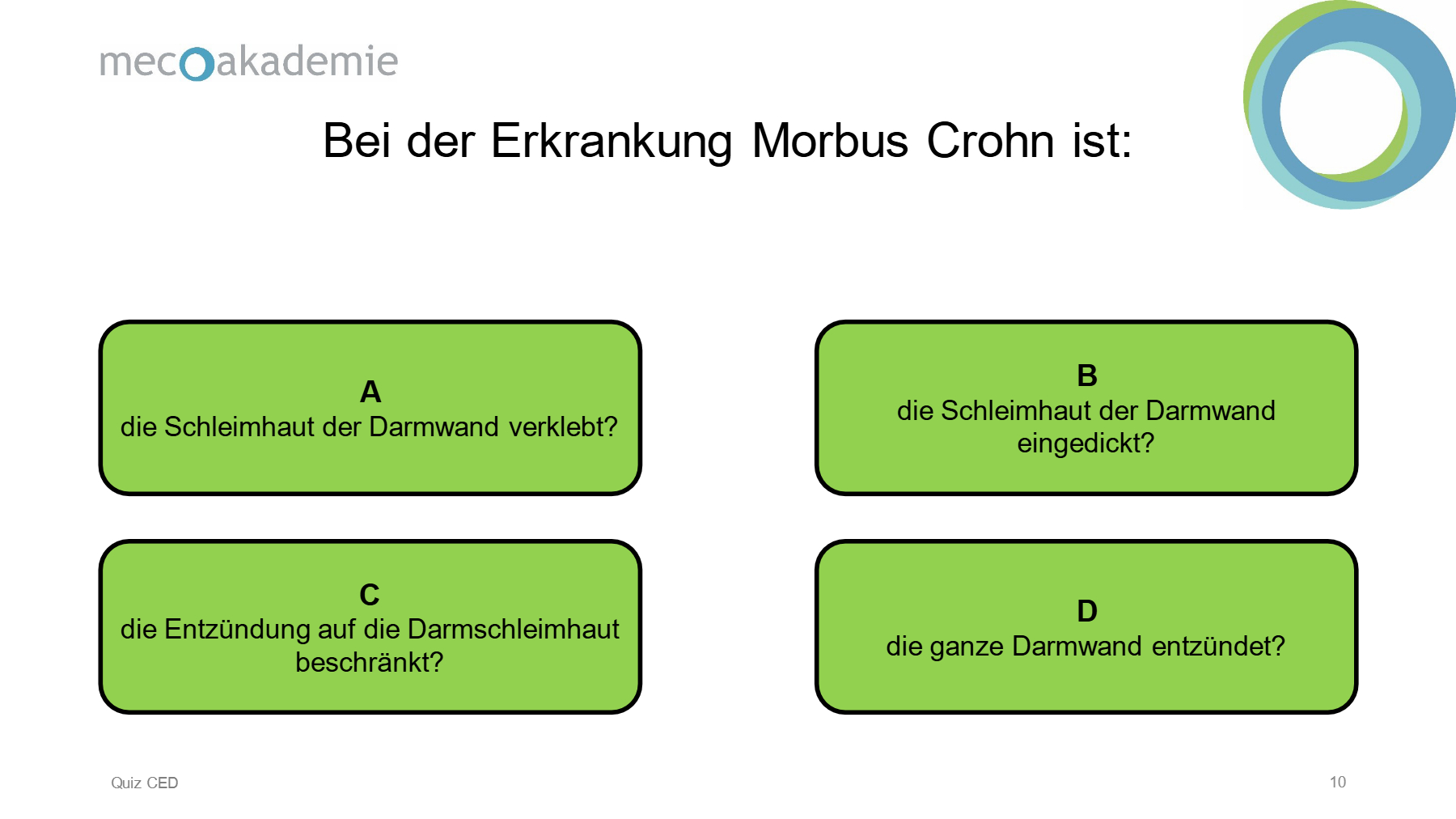 mecoakademie

Bei der Erkrankung Morbus Crohn ist:

A
die Schleimhaut der Darmwand verklebt?

B
die Schleimhaut der Darmwand eingedickt?

C
die Entzündung auf die Darmschleimhaut beschränkt?

D
die ganze Darmwand entzündet?

Quiz CED

10